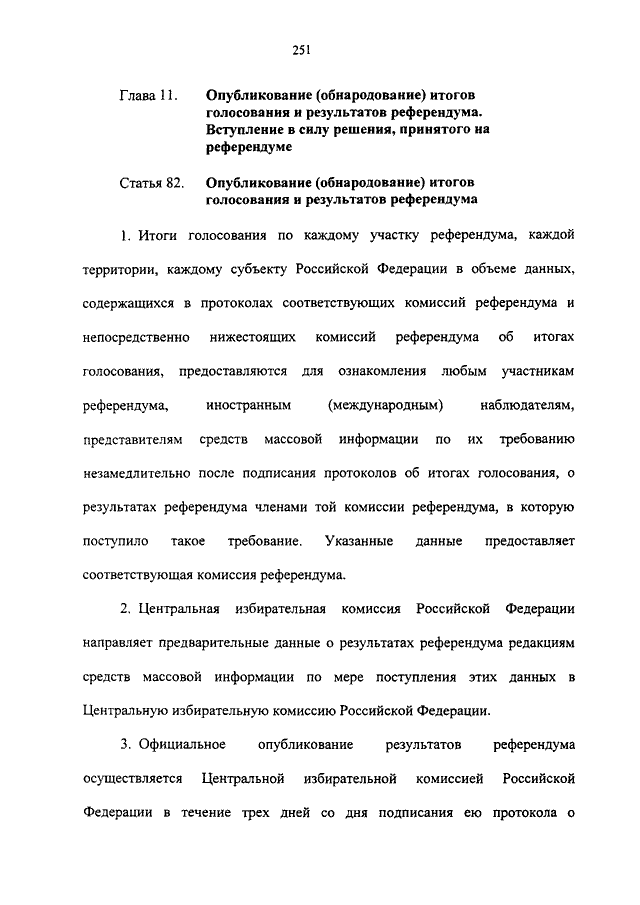 251

Глава 11. Опубликование (обнародование) итогов голосования и результатов референдума. Вступление в силу решения, принятого на референдуме

Статья 82. Опубликование (обнародование) итогов голосования и результатов референдума

1. Итоги голосования по каждому участку референдума, каждой территории, каждому субъекту Российской Федерации в объеме данных, содержащихся в протоколах соответствующих комиссий референдума и непосредственно нижестоящих комиссий референдума об итогах голосования, предоставляются для ознакомления любым участникам референдума, иностранным (международным) наблюдателям, представителям средств массовой информации по их требованию незамедлительно после подписания протоколов об итогах голосования, о результатах референдума членами той комиссии референдума, в которую поступило такое требование. Указанные данные предоставляет соответствующая комиссия референдума.

2. Центральная избирательная комиссия Российской Федерации направляет предварительные данные о результатах референдума редакциям средств массовой информации по мере поступления этих данных в Центральную избирательную комиссию Российской Федерации.

3. Официальное опубликование результатов референдума осуществляется Центральной избирательной комиссией Российской Федерации в течение трех дней со дня подписания ею протокола о